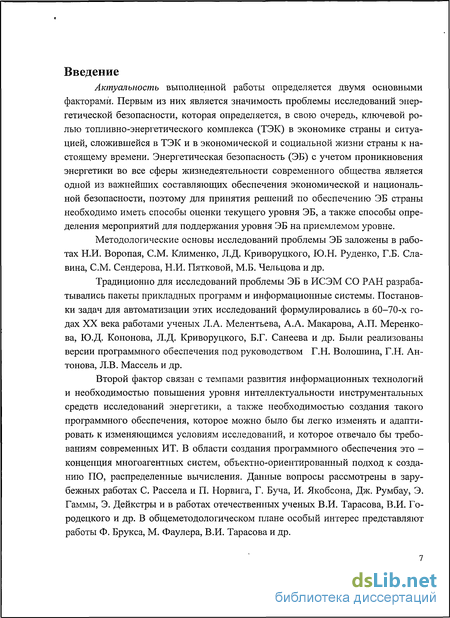 Введение

Актуальность выполненной работы определяется двумя основными факторами. Первым из них является значимость проблемы исследований энергетической безопасности, которая определяется, в свою очередь, ключевой ролью топливно-энергетического комплекса (ТЭК) в экономике страны и ситуацией, сложившейся в ТЭК и в экономической и социальной жизни страны к настоящему времени. Энергетическая безопасность (ЭБ) с учетом проникновения энергетики во все сферы жизнедеятельности современного общества является одной из важнейших составляющих обеспечения экономической и национальной безопасности, поэтому для принятия решений по обеспечению ЭБ страны необходимо иметь способы оценки текущего уровня ЭБ, а также способы определения мероприятий для поддержания уровня ЭБ на приемлемом уровне.

Методологические основы исследований проблемы ЭБ заложены в работах Н.И. Воропая, С.М. Клименко, Л.Д. Криворуцкого, Ю.Н. Руденко, Г.Б. Славина, С.М. Сендерова, Н.И. Пятковой, М.Б. Чельцова и др.

Традиционно для исследований проблемы ЭБ в ИСЭМ СО РАН разрабатывались пакеты прикладных программ и информационные системы. Постановки задач для автоматизации этих исследований формулировались в 60–70-х годах XX века работами ученых Л.А. Мелентьева, А.А. Макарова, А.П. Меренкова, Ю.Д. Кононова, Л.Д. Криворуцкого, Б.Г. Санеева и др. Были реализованы версии программного обеспечения под руководством Г.Н. Волошина, Г.Н. Антонова, Л.В. Массель и др.

Второй фактор связан с темпами развития информационных технологий и необходимостью повышения уровня интеллектуальности инструментальных средств исследований энергетики, а также необходимостью создания такого программного обеспечения, которое можно было бы легко изменять и адаптировать к изменяющимся условиям исследований, и которое отвечало бы требованиям современных ИТ. В области создания программного обеспечения это – концепция многоагентных систем, объектно-ориентированный подход к созданию ПО, распределенные вычисления. Данные вопросы рассмотрены в зарубежных работах С. Рассела и П. Норвига, Г. Буча, И. Якобсона, Дж. Румбау, Э. Гаммы, Э. Дейкстры и в работах отечественных ученых В.И. Тарасова, В.И. Городецкого и др. В общеметодологическом плане особый интерес представляют работы Ф. Брукса, М. Фаулера, В.И. Тарасова и др.

7

dsLib.net
библиотека диссертаций